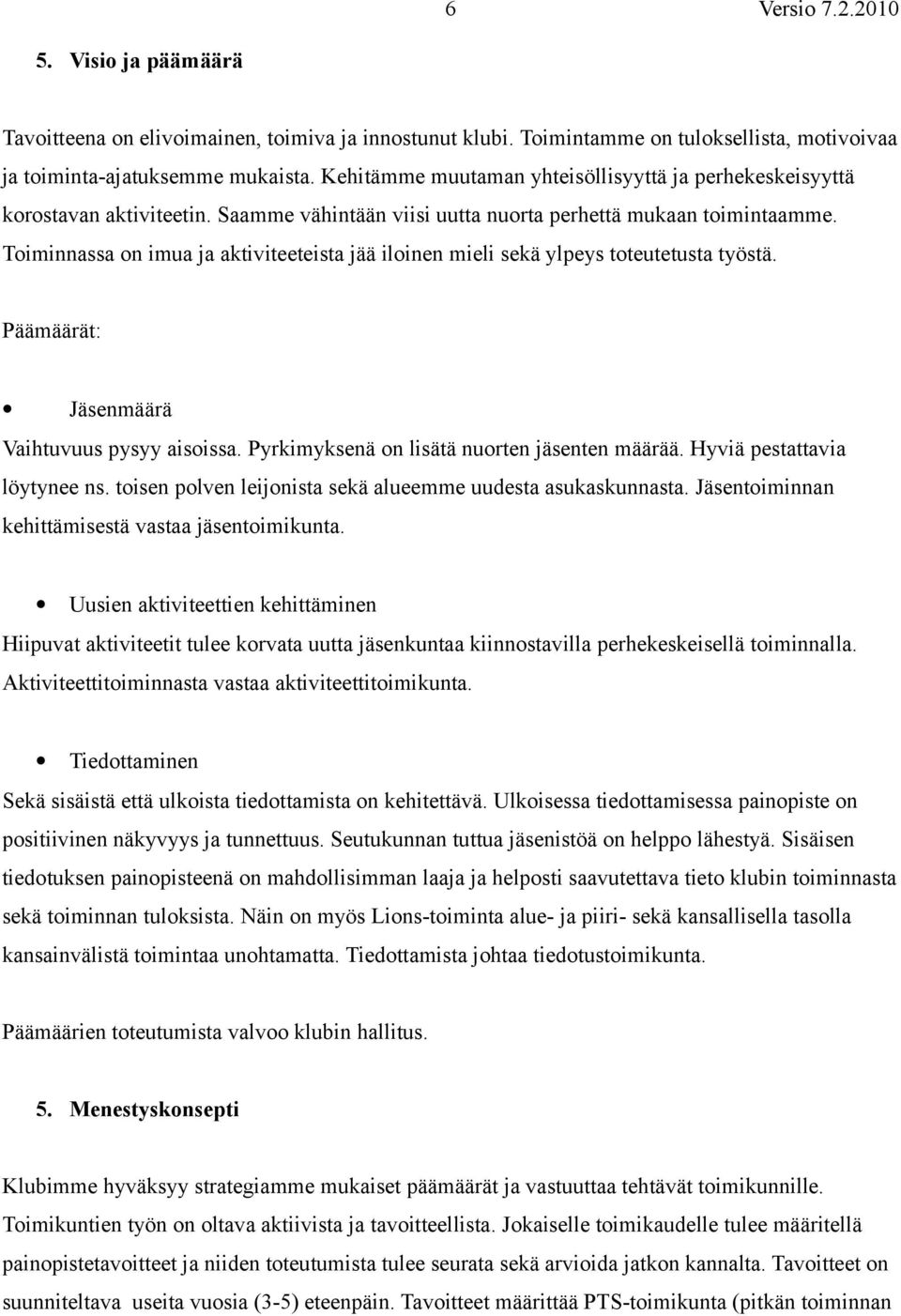 6 Versio 7.2.2010

5. Visio ja päämäärä

Tavoitteena on elivoimainen, toimiva ja innostunut klubi. Toimintamme on tuloksellista, motivoivaa ja toiminta-ajatuksemme mukaista. Kehitämme muutaman yhteisöllisyyttä ja perhekeskeisyyttä korostavan aktiviteetin. Saamme vähintään viisi uutta nuorta perhettä mukaan toimintaamme. Toiminnassa on imua ja aktiviteeteista jää iloinen mieli sekä ylpeys toteutetusta työstä.

Päämäärät:

• Jäsenmäärä

Vaihtuvuus pysyy aisoissa. Pyrkimyksenä on lisätä nuorten jäsenten määrää. Hyviä pestattavia löytynee ns. toisen polven leijonista sekä alueemme uudesta asukaskunnasta. Jäsentoiminnan kehittämisestä vastaa jäsentoimikunta.

• Uusien aktiviteettien kehittäminen

Hiipuvat aktiviteetit tulee korvata uutta jäsenkuntaa kiinnostavilla perhekeskeisellä toiminnalla. Aktiviteettitoiminnasta vastaa aktiviteettitoimikunta.

• Tiedottaminen

Sekä sisäistä että ulkoista tiedottamista on kehitettävä. Ulkoisessa tiedottamisessa painopiste on positiivinen näkyvyys ja tunnettuus. Seutukunnan tuttua jäsenistöä on helppo lähestyä. Sisäisen tiedotuksen painopisteenä on mahdollisimman laaja ja helposti saavutettava tieto klubin toiminnasta sekä toiminnan tuloksista. Näin on myös Lions-toiminta alue- ja piiri- sekä kansallisella tasolla kansainvälistä toimintaa unohtamatta. Tiedottamista johtaa tiedotustoimikunta.

Päämäärien toteutumista valvoo klubin hallitus.

5. Menestyskonsepti

Klubimme hyväksyy strategiamme mukaiset päämäärät ja vastuuttaa tehtävät toimikunnille. Toimikuntien työn on oltava aktiivista ja tavoitteellista. Jokaiselle toimikaudelle tulee määritellä painopistetavoitteet ja niiden toteutumista tulee seurata sekä arvioida jatkon kannalta. Tavoitteet on suunniteltava useita vuosia (3-5) eteenpäin. Tavoitteet määrittää PTS-toimikunta (pitkän toiminnan